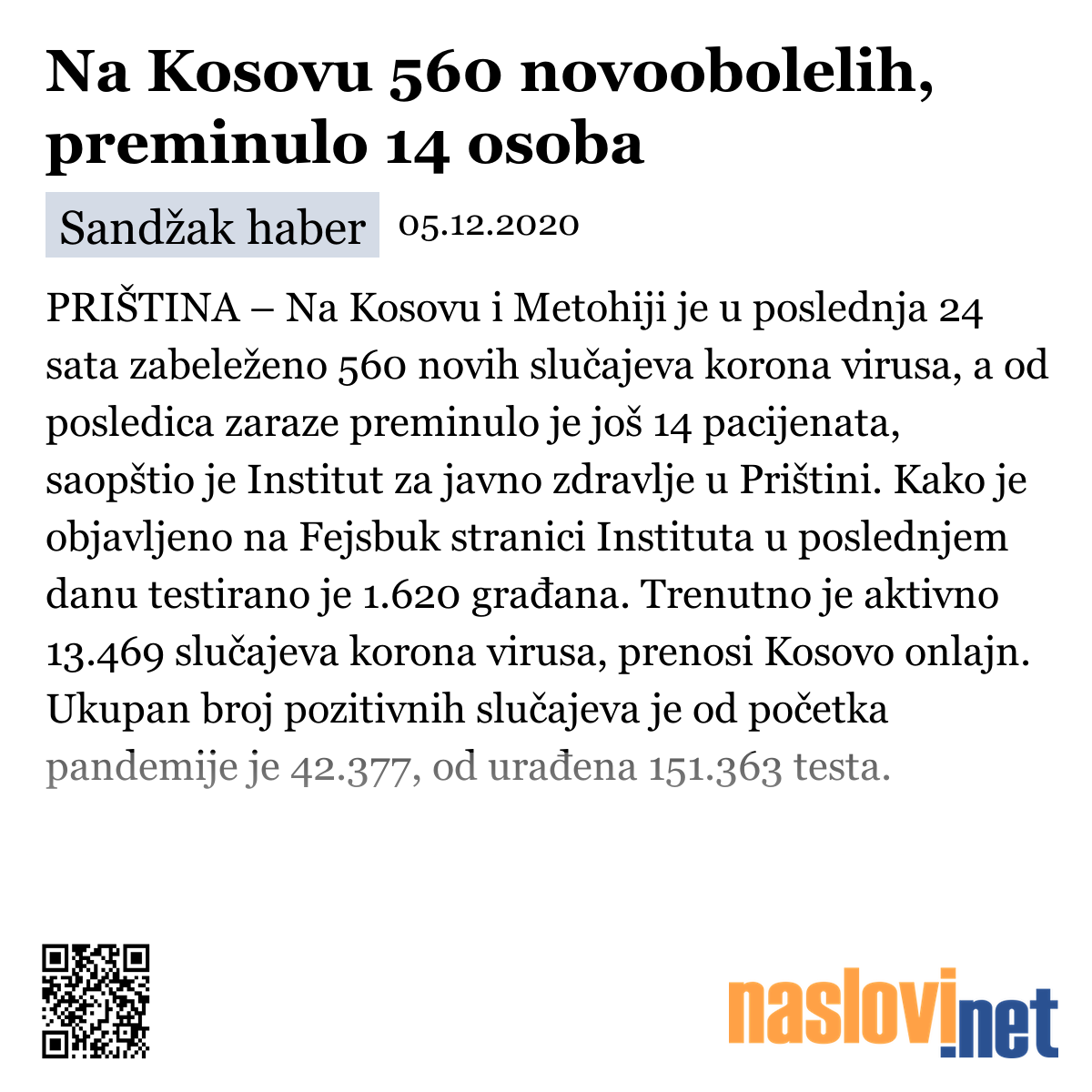 Na Kosovu 560 novoobolelih, preminulo 14 osoba

Sandžak haber 05.12.2020

PRIŠTINA – Na Kosovu i Metohiji je u poslednja 24 sata zabeleženo 560 novih slučajeva korona virusa, a od posledica zaraze preminulo je još 14 pacijenata, saopštio je Institut za javno zdravlje u Prištini. Kako je objavljeno na Fejsbuk stranici Instituta u poslednjem danu testirano je 1.620 građana. Trenutno je aktivno 13.469 slučajeva korona virusa, prenosi Kosovo onlajn. Ukupan broj pozitivnih slučajeva je od početka pandemije je 42.377, od urađena 151.363 testa.

naslovi.net